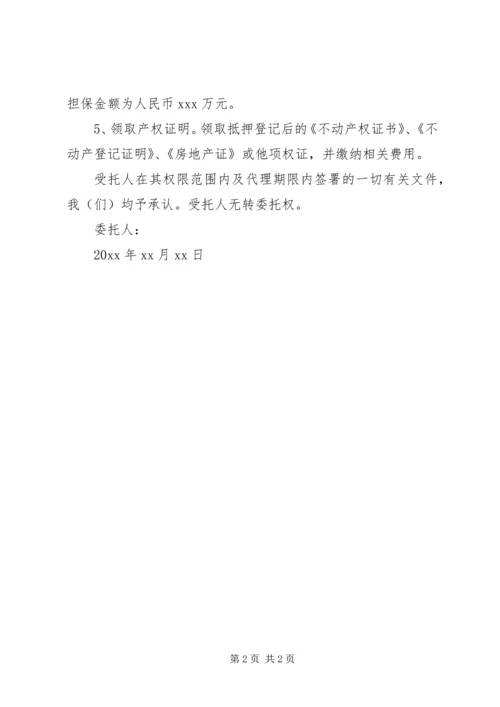 担保金额为人民币 xxx 万元。

5、领取产权证明。领取抵押登记后的《不动产权证书》、《不动产登记证明》、《房地产证》或他项权证，并缴纳相关费用。

受托人在其权限范围内及代理期限内签署的一切有关文件，我（们）均予承认。受托人无转委托权。

委托人：

20xx 年 xx 月 xx 日

第 2 页 共 2 页